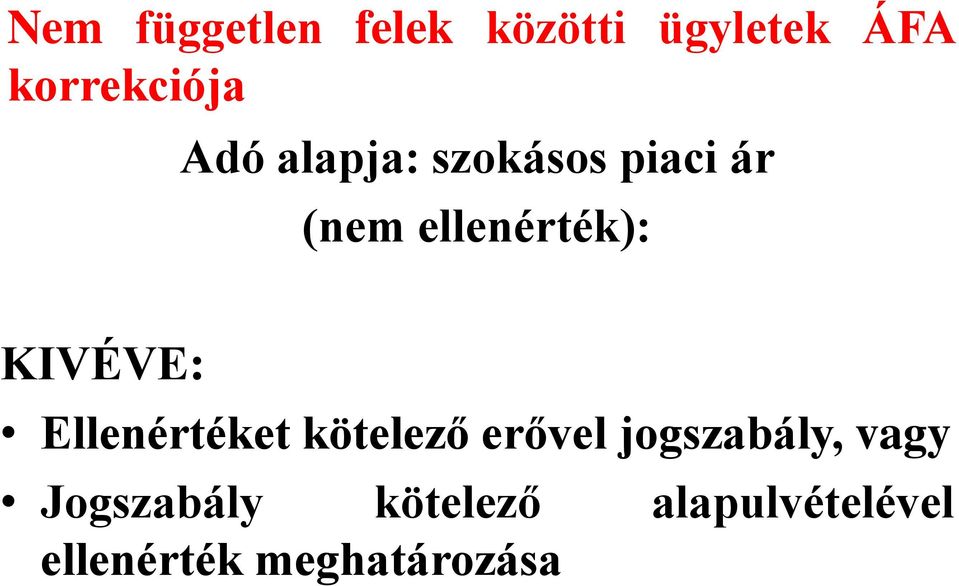 Nem független felek közötti ügyletek ÁFA korrekciója

Adó alapja: szokásos piaci ár
(nem ellenérték):

KIVÉVE:
• Ellenértéket kötelező erővel jogszabály, vagy
• Jogszabály kötelező alapulvételével ellenérték meghatározása